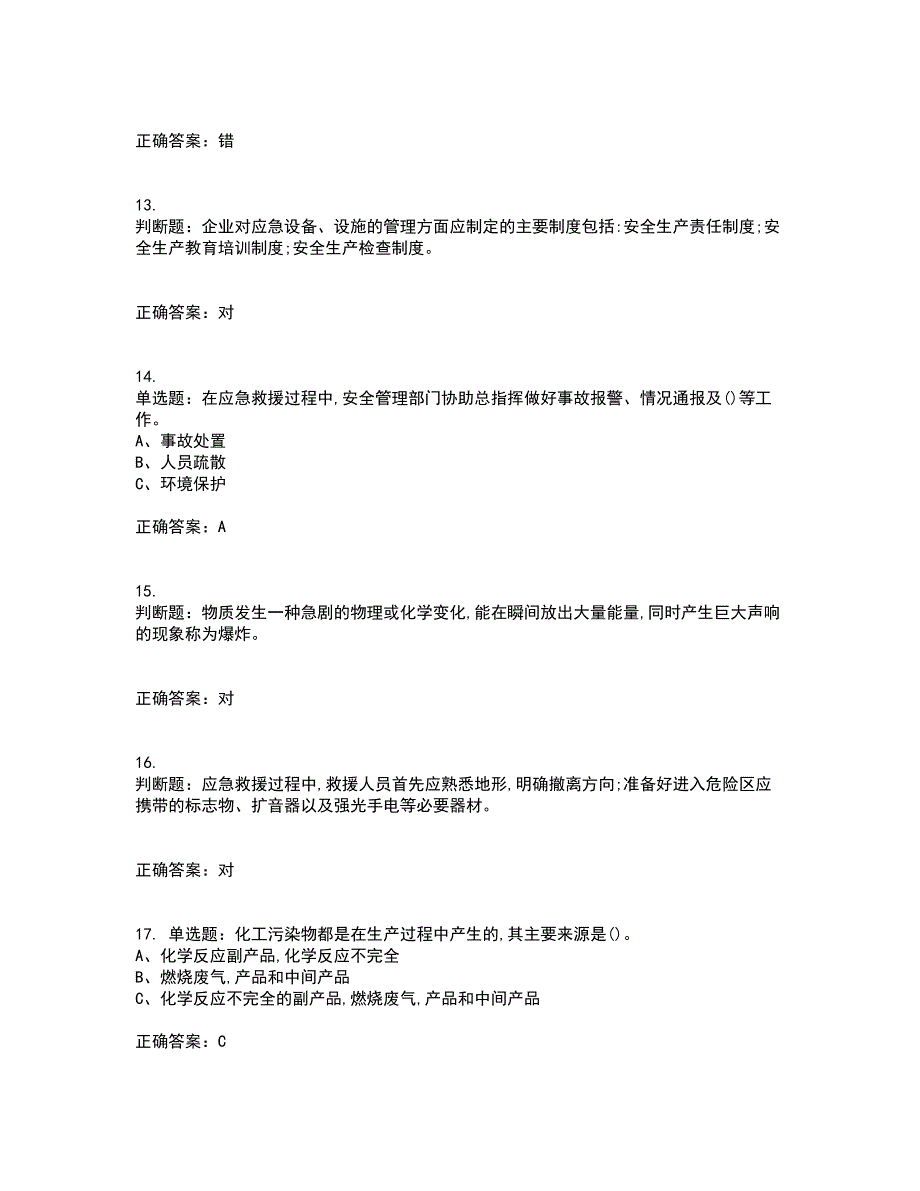 正确答案：错

13.
判断题：企业对应急设备、设施的管理方面应制定的主要制度包括:安全生产责任制度;安全生产教育培训制度;安全生产检查制度。

正确答案：对

14.
单选题：在应急救援过程中,安全管理部门协助总指挥做好事故报警、情况通报及()等工作。
A、事故处置
B、人员疏散
C、环境保护

正确答案：A

15.
判断题：物质发生一种急剧的物理或化学变化,能在瞬间放出大量能量,同时产生巨大声响的现象称为爆炸。

正确答案：对

16.
判断题：应急救援过程中,救援人员首先应熟悉地形,明确撤离方向;准备好进入危险区应携带的标志物、扩音器以及强光手电等必要器材。

正确答案：对

17. 单选题：化工污染物都是在生产过程中产生的,其主要来源是()。
A、化学反应副产品,化学反应不完全
B、燃烧废气,产品和中间产品
C、化学反应不完全的副产品,燃烧废气,产品和中间产品

正确答案：C